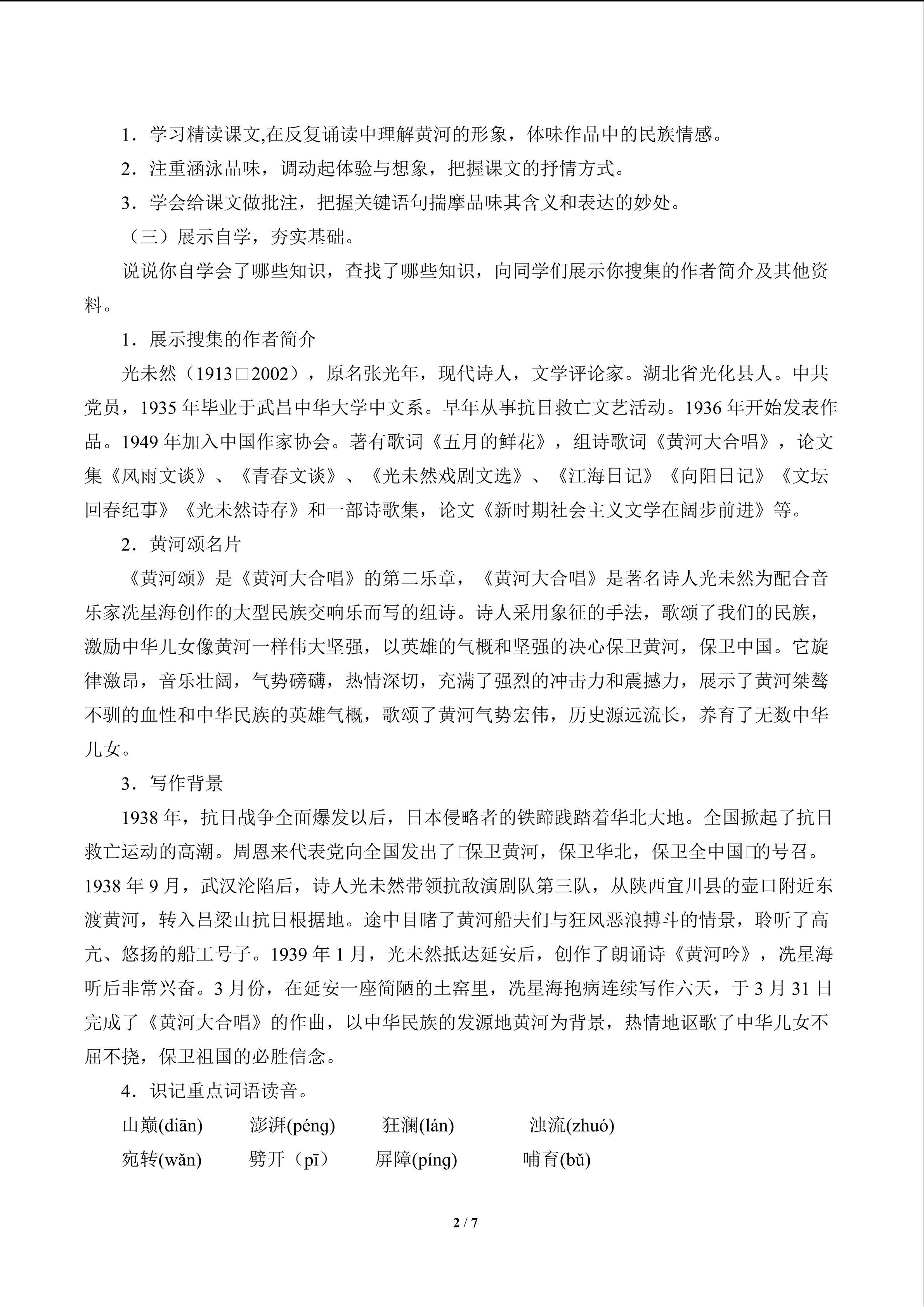 1．学习精读课文,在反复诵读中理解黄河的形象，体味作品中的民族情感。

2．注重涵泳品味，调动起体验与想象，把握课文的抒情方式。

3．学会给课文做批注，把握关键语句揣摩品味其含义和表达的妙处。

（三）展示自学，夯实基础。

说说你自学会了哪些知识，查找了哪些知识，向同学们展示你搜集的作者简介及其他资料。

1．展示搜集的作者简介

光未然（1913□2002），原名张光年，现代诗人，文学评论家。湖北省光化县人。中共党员，1935年毕业于武昌中华大学中文系。早年从事抗日救亡文艺活动。1936年开始发表作品。1949年加入中国作家协会。著有歌词《五月的鲜花》，组诗歌词《黄河大合唱》，论文集《风雨文谈》、《青春文谈》、《光未然戏剧文选》、《江海日记》《向阳日记》《文坛回春纪事》《光未然诗存》和一部诗歌集，论文《新时期社会主义文学在阔步前进》等。

2．黄河颂名片

《黄河颂》是《黄河大合唱》的第二乐章，《黄河大合唱》是著名诗人光未然为配合音乐家冼星海创作的大型民族交响乐而写的组诗。诗人采用象征的手法，歌颂了我们的民族，激励中华儿女像黄河一样伟大坚强，以英雄的气概和坚强的决心保卫黄河，保卫中国。它旋律激昂，音乐壮阔，气势磅礴，热情深切，充满了强烈的冲击力和震撼力，展示了黄河桀骜不驯的血性和中华民族的英雄气概，歌颂了黄河气势宏伟，历史源远流长，养育了无数中华儿女。

3．写作背景

1938年，抗日战争全面爆发以后，日本侵略者的铁蹄践踏着华北大地。全国掀起了抗日救亡运动的高潮。周恩来代表党向全国发出了□保卫黄河，保卫华北，保卫全中国□的号召。1938年9月，武汉沦陷后，诗人光未然带领抗敌演剧队第三队，从陕西宜川县的壶口附近东渡黄河，转入吕梁山抗日根据地。途中目睹了黄河船夫们与狂风恶浪搏斗的情景，聆听了高亢、悠扬的船工号子。1939年1月，光未然抵达延安后，创作了朗诵诗《黄河吟》，冼星海听后非常兴奋。3月份，在延安一座简陋的土窑里，冼星海抱病连续写作六天，于3月31日完成了《黄河大合唱》的作曲，以中华民族的发源地黄河为背景，热情地讴歌了中华儿女不屈不挠，保卫祖国的必胜信念。

4．识记重点词语读音。

山巅(diān)　澎湃(péng)　狂澜(lán)　浊流(zhuó)

宛转(wǎn)　劈开（pī）　屏障(píng)　哺育(bǔ)

2 / 7